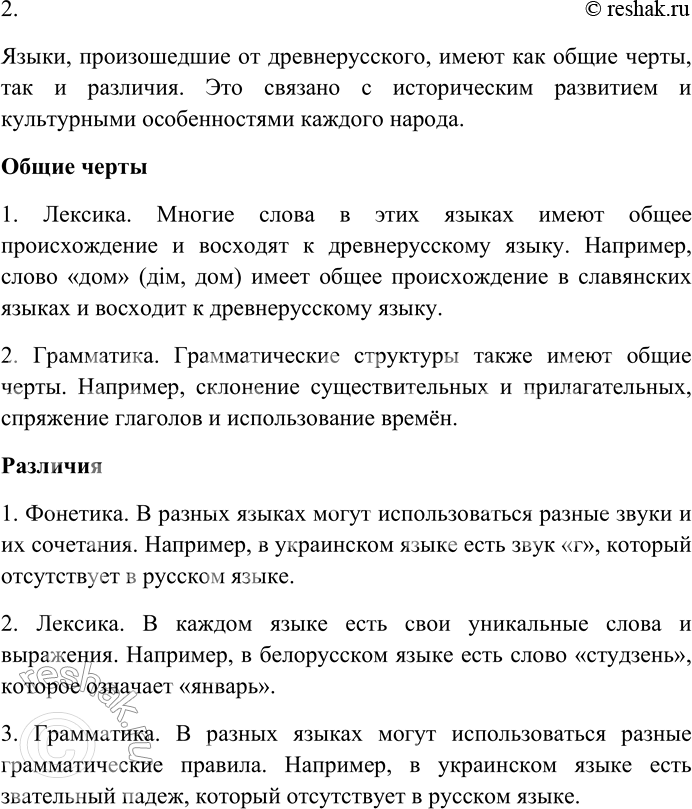 2. © reshak.ru

Языки, произошедшие от древнерусского, имеют как общие черты, так и различия. Это связано с историческим развитием и культурными особенностями каждого народа.

Общие черты

1. Лексика. Многие слова в этих языках имеют общее происхождение и восходят к древнерусскому языку. Например, слово «дом» (дім, дом) имеет общее происхождение в славянских языках и восходит к древнерусскому языку.

2. Грамматика. Грамматические структуры также имеют общие черты. Например, склонение существительных и прилагательных, спряжение глаголов и использование времён.

Различия

1. Фонетика. В разных языках могут использоваться разные звуки и их сочетания. Например, в украинском языке есть звук «г», который отсутствует в русском языке.

2. Лексика. В каждом языке есть свои уникальные слова и выражения. Например, в белорусском языке есть слово «студзень», которое означает «январь».

3. Грамматика. В разных языках могут использоваться разные грамматические правила. Например, в украинском языке есть звательный падеж, который отсутствует в русском языке.

© reshak.ru